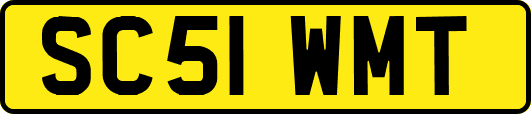 SC51 WMT